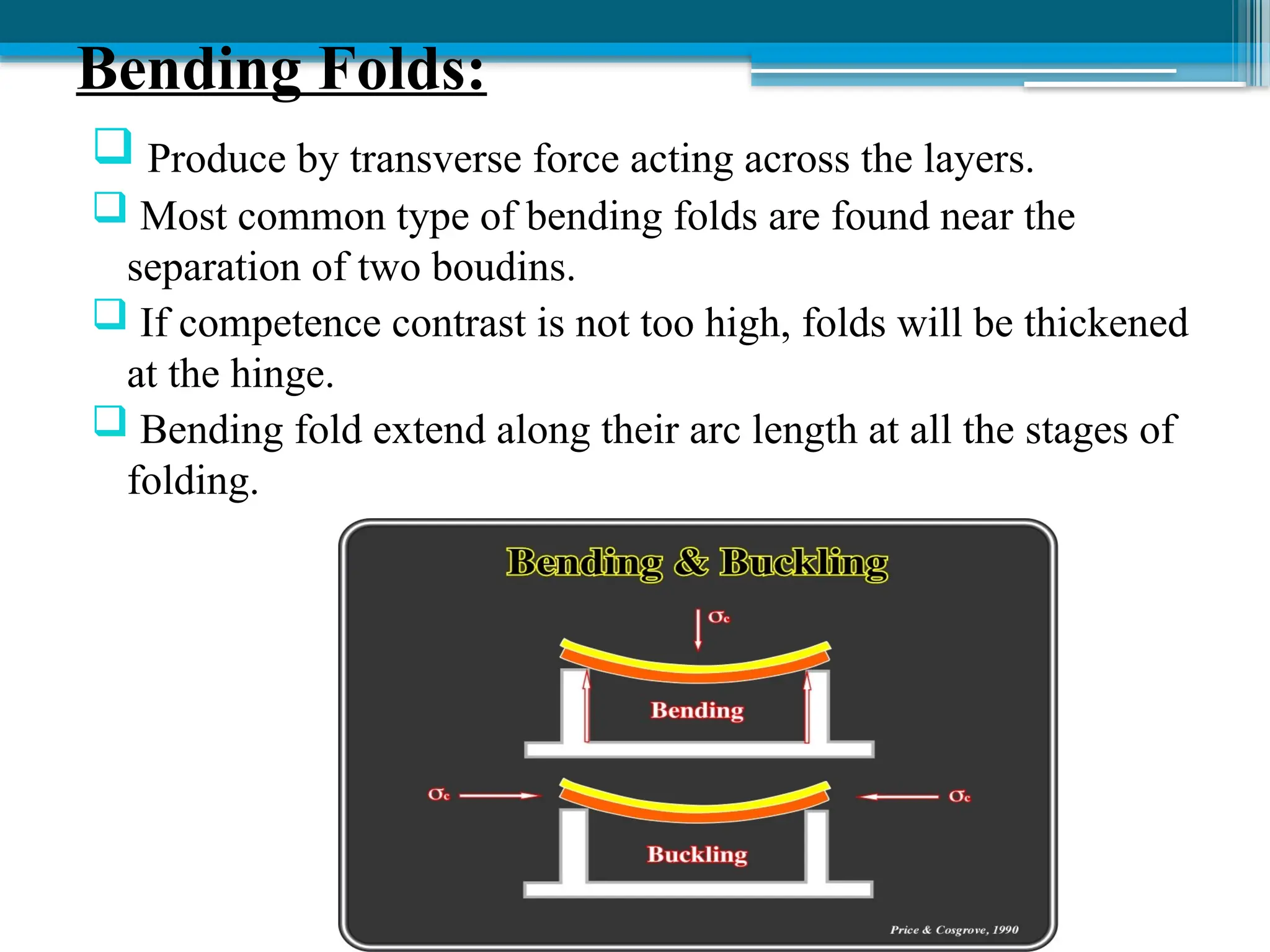 Bending Folds:

❑ Produce by transverse force acting across the layers.

❑ Most common type of bending folds are found near the separation of two boudins.

❑ If competence contrast is not too high, folds will be thickened at the hinge.

❑ Bending fold extend along their arc length at all the stages of folding.

Bending & Buckling

$\sigma_c$

Bending

$\sigma_c$

$\sigma_c$

Buckling

Price & Cosgrove, 1990